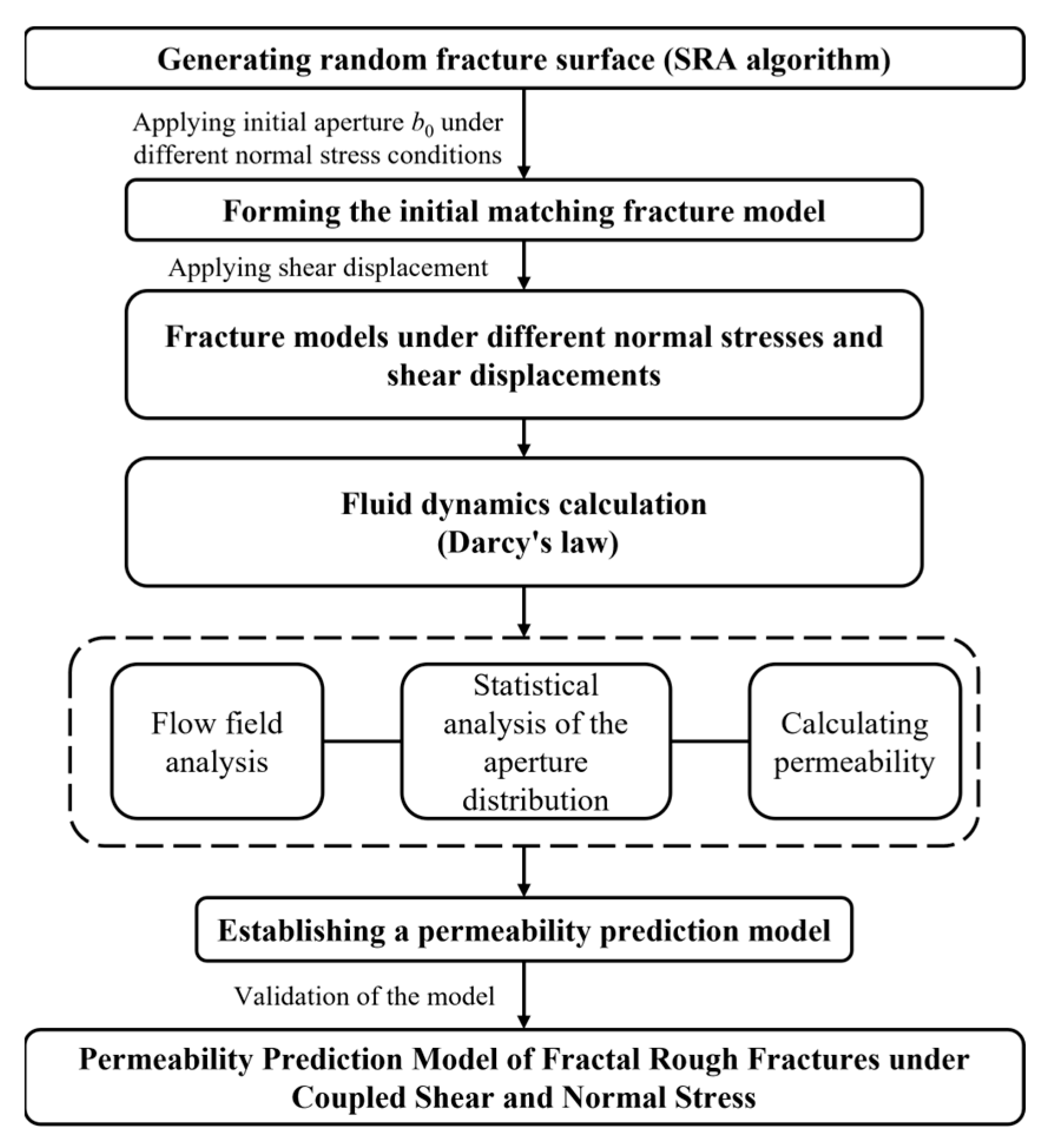 Generating random fracture surface (SRA algorithm)

Applying initial aperture $b_0$ under different normal stress conditions

Forming the initial matching fracture model

Applying shear displacement

Fracture models under different normal stresses and shear displacements

Fluid dynamics calculation (Darcy's law)

Flow field analysis

Statistical analysis of the aperture distribution

Calculating permeability

Establishing a permeability prediction model

Validation of the model

Permeability Prediction Model of Fractal Rough Fractures under Coupled Shear and Normal Stress